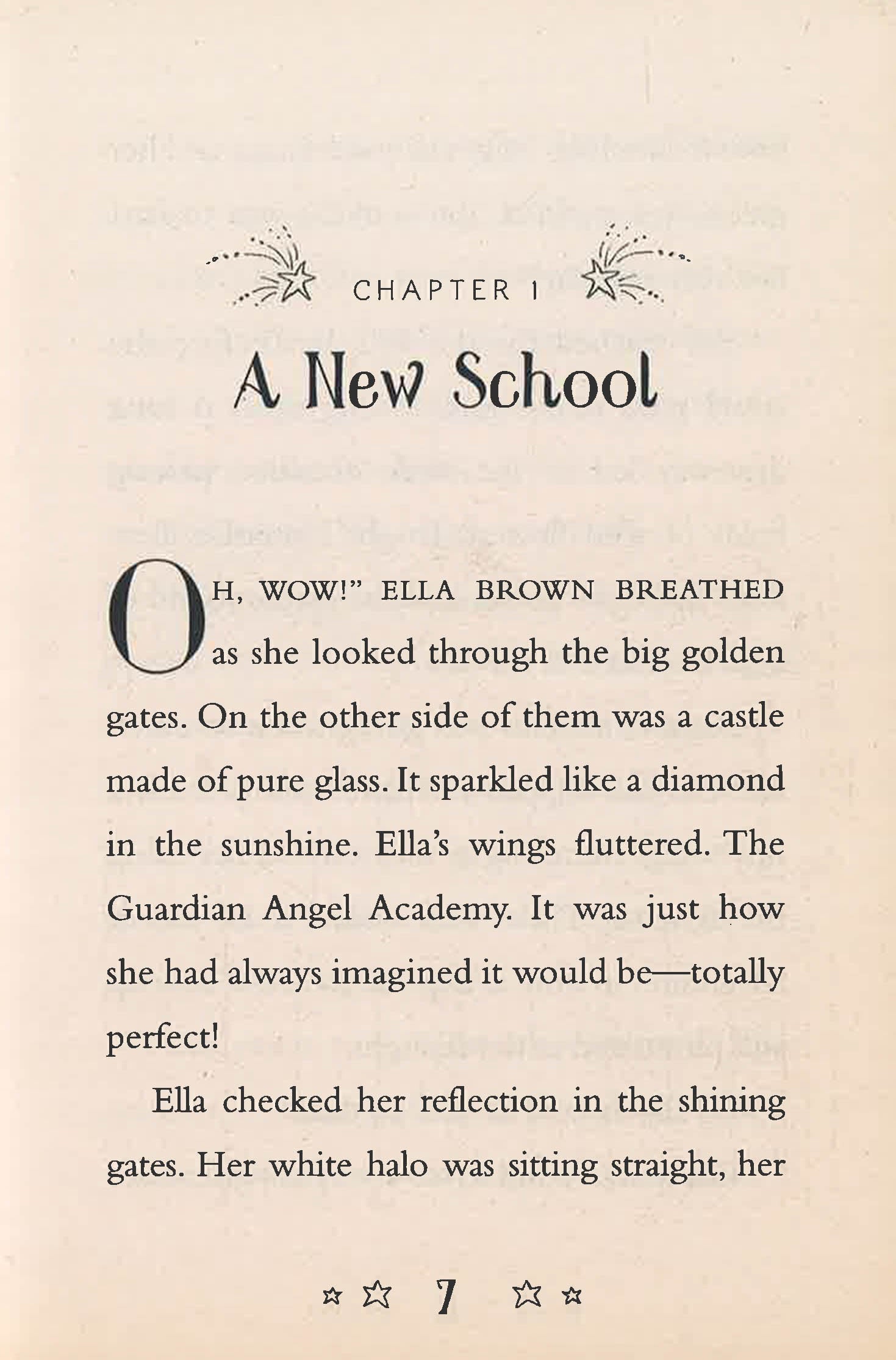 CHAPTER 1

A New School

OH, WOW!" ELLA BROWN BREATHED as she looked through the big golden gates. On the other side of them was a castle made of pure glass. It sparkled like a diamond in the sunshine. Ella's wings fluttered. The Guardian Angel Academy. It was just how she had always imagined it would be—totally perfect!

Ella checked her reflection in the shining gates. Her white halo was sitting straight, her

7